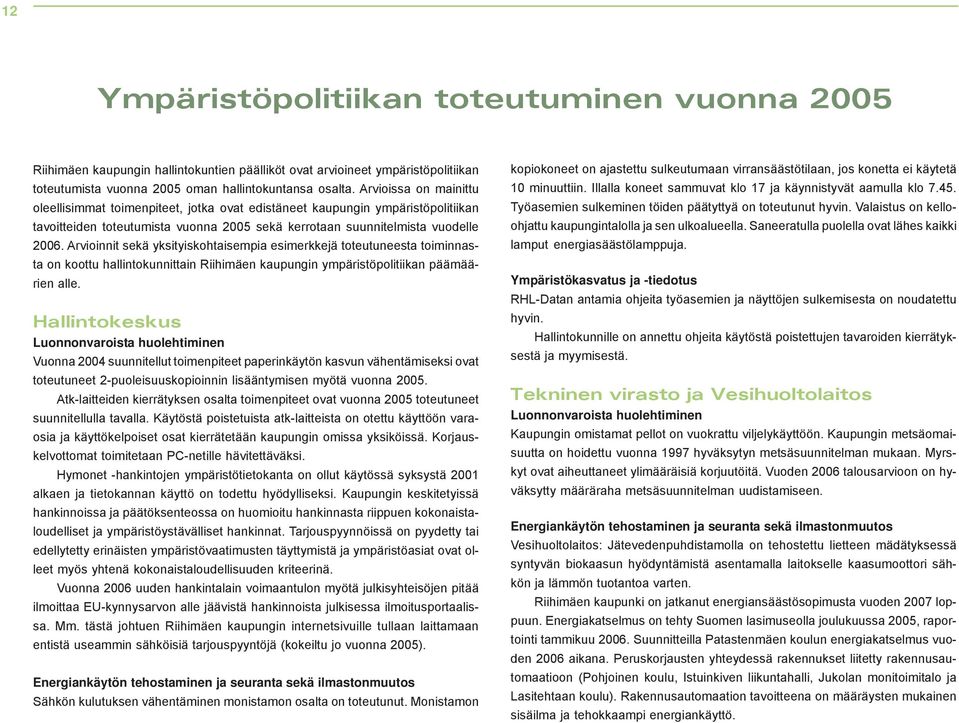 12

Ympäristöpolitiikan toteutuminen vuonna 2005

Riihimäen kaupungin hallintokuntien päälliköt ovat arvioineet ympäristöpolitiikan toteutumista vuonna 2005 oman hallintokuntansa osalta. Arvioissa on mainittu oleellisimmat toimenpiteet, jotka ovat edistäneet kaupungin ympäristöpolitiikan tavoitteiden toteutumista vuonna 2005 sekä kerrotaan suunnitelmista vuodelle 2006. Arvioinnit sekä yksityiskohtaisempia esimerkkejä toteutuneesta toiminnasta on koottu hallintokunnittain Riihimäen kaupungin ympäristöpolitiikan päämäärien alle.

Hallintokeskus
Luonnonvaroista huolehtiminen
Vuonna 2004 suunnitellut toimenpiteet paperinkäytön kasvun vähentämiseksi ovat toteutuneet 2-puoleisuuskopioinnin lisääntymisen myötä vuonna 2005.

Atk-laitteiden kierrätyksen osalta toimenpiteet ovat vuonna 2005 toteutuneet suunnitellulla tavalla. Käytöstä poistetuista atk-laitteista on otettu käyttöön varaosia ja käyttökelpoiset osat kierrätetään kaupungin omissa yksiköissä. Korjauskelvottomat toimitetaan PC-netille hävitettäväksi.

Hymonet -hankintojen ympäristötietokanta on ollut käytössä syksystä 2001 alkaen ja tietokannan käyttö on todettu hyödylliseksi. Kaupungin keskitetyissä hankinnoissa ja päätöksenteossa on huomioitu hankinnasta riippuen kokonaistaloudelliset ja ympäristöystävälliset hankinnat. Tarjouspyynnöissä on pyydetty tai edellytetty erinäisten ympäristövaatimusten täyttymistä ja ympäristöasiat ovat olleet myös yhtenä kokonaistaloudellisuuden kriteerinä.

Vuonna 2006 uuden hankintalain voimaantulon myötä julkisyhteisöjen pitää ilmoittaa EU-kynnysarvon alle jäävistä hankinnoista julkisessa ilmoitusportaalissa. Mm. tästä johtuen Riihimäen kaupungin internetsivuille tullaan laittamaan entistä useammin sähköisiä tarjouspyyntöjä (kokeiltu jo vuonna 2005).

Energiankäytön tehostaminen ja seuranta sekä ilmastonmuutos
Sähkön kulutuksen vähentäminen monistamon osalta on toteutunut. Monistamon kopiokoneet on ajastettu sulkeutumaan virransäästötilaan, jos konetta ei käytetä 10 minuuttiin. Illalla koneet sammuvat klo 17 ja käynnistyvät aamulla klo 7.45. Työasemien sulkeminen töiden päätyttyä on toteutunut hyvin. Valaistus on kello-ohjattu kaupungintalolla ja sen ulkoalueella. Saneeratulla puolella ovat lähes kaikki lamput energiasäästölamppuja.

Ympäristökasvatus ja -tiedotus
RHL-Datan antamia ohjeita työasemien ja näyttöjen sulkemisesta on noudatettu hyvin.

Hallintokunnille on annettu ohjeita käytöstä poistettujen tavaroiden kierrätyksestä ja myymisestä.

Tekninen virasto ja Vesihuoltolaitos
Luonnonvaroista huolehtiminen
Kaupungin omistamat pellot on vuokrattu viljelykäyttöön. Kaupungin metsäomaisuutta on hoidettu vuonna 1997 hyväksytyn metsäsuunnitelman mukaan. Myrskyt ovat aiheuttaneet ylimääräisiä korjuutöitä. Vuoden 2006 talousarvioon on hyväksytty määräraha metsäsuunnitelman uudistamiseen.

Energiankäytön tehostaminen ja seuranta sekä ilmastonmuutos
Vesihuoltolaitos: Jätevedenpuhdistamolla on tehostettu lietteen mädätyksessä syntyvän biokaasun hyödyntämistä asentamalla laitokselle kaasumoottori sähkön ja lämmön tuotantoa varten.

Riihimäen kaupunki on jatkanut energiansäästösopimusta vuoden 2007 loppuun. Energiakatselmus on tehty Suomen lasimuseolla joulukuussa 2005, raportointi tammikuu 2006. Suunnitteilla Patastenmäen koulun energiakatselmus vuoden 2006 aikana. Peruskorjausten yhteydessä rakennukset liitetty rakennusautomaatioon (Pohjoinen koulu, Istuinkiven liikuntahalli, Jukolan monitoimitalo ja Lasitehtaan koulu). Rakennusautomaation tavoitteena on määräysten mukainen sisäilma ja tehokkaampi energiankäyttö.